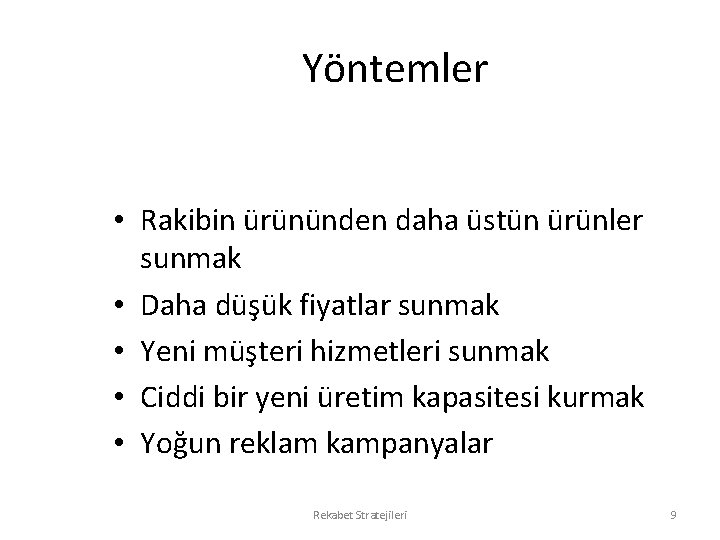 Yöntemler

• Rakibin ürününden daha üstün ürünler sunmak
• Daha düşük fiyatlar sunmak
• Yeni müşteri hizmetleri sunmak
• Ciddi bir yeni üretim kapasitesi kurmak
• Yoğun reklam kampanyalar

Rekabet Stratejileri

9